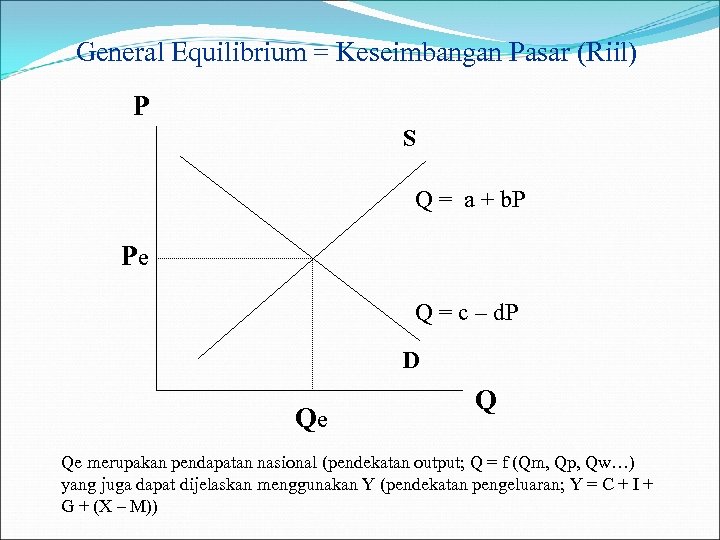 General Equilibrium = Keseimbangan Pasar (Riil)

P

S

Q = a + bP

Pe

Q = c – dP

D

Q

Qe

Qe merupakan pendapatan nasional (pendekatan output; Q = f (Qm, Qp, Qw…) yang juga dapat dijelaskan menggunakan Y (pendekatan pengeluaran; Y = C + I + G + (X – M))